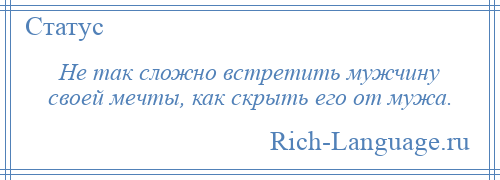 Статус

Не так сложно встретить мужчину своей мечты, как скрыть его от мужа.

Rich-Language.ru